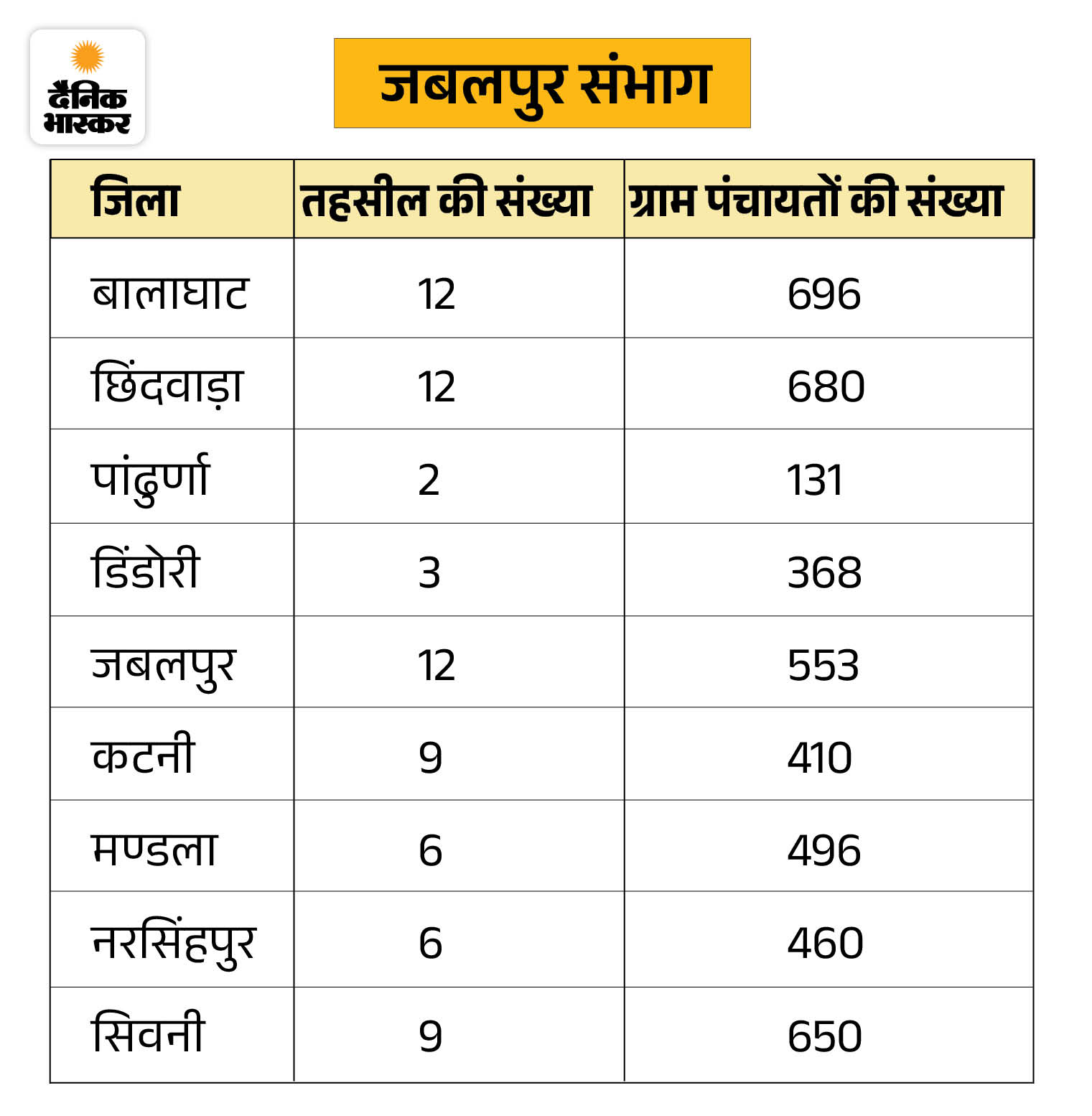 दैनिक भास्कर

जबलपुर संभाग

| जिला | तहसील की संख्या | ग्राम पंचायतों की संख्या |
|---|---|---|
| बालाघाट | 12 | 696 |
| छिंदवाड़ा | 12 | 680 |
| पांढुर्णा | 2 | 131 |
| डिंडोरी | 3 | 368 |
| जबलपुर | 12 | 553 |
| कटनी | 9 | 410 |
| मण्डला | 6 | 496 |
| नरसिंहपुर | 6 | 460 |
| सिवनी | 9 | 650 |